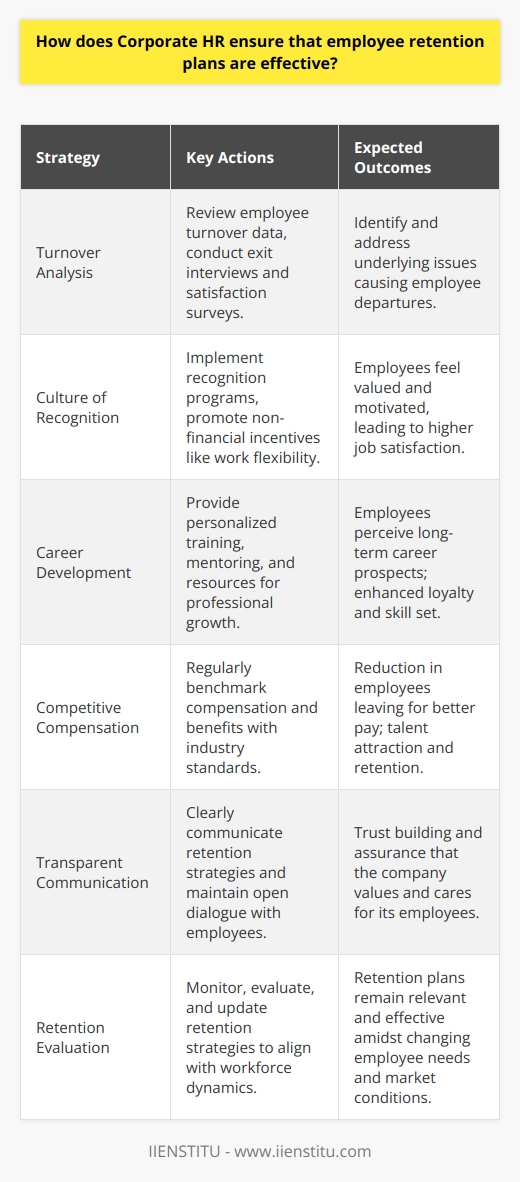 How does Corporate HR ensure that employee retention plans are effective?

| Strategy | Key Actions | Expected Outcomes |
|---|---|---|
| Turnover Analysis | Review employee turnover data, conduct exit interviews and satisfaction surveys. | Identify and address underlying issues causing employee departures. |
| Culture of Recognition | Implement recognition programs, promote non-financial incentives like work flexibility. | Employees feel valued and motivated, leading to higher job satisfaction. |
| Career Development | Provide personalized training, mentoring, and resources for professional growth. | Employees perceive long-term career prospects; enhanced loyalty and skill set. |
| Competitive Compensation | Regularly benchmark compensation and benefits with industry standards. | Reduction in employees leaving for better pay; talent attraction and retention. |
| Transparent Communication | Clearly communicate retention strategies and maintain open dialogue with employees. | Trust building and assurance that the company values and cares for its employees. |
| Retention Evaluation | Monitor, evaluate, and update retention strategies to align with workforce dynamics. | Retention plans remain relevant and effective amidst changing employee needs and market conditions. |

IIENSTITU - www.iienstitu.com